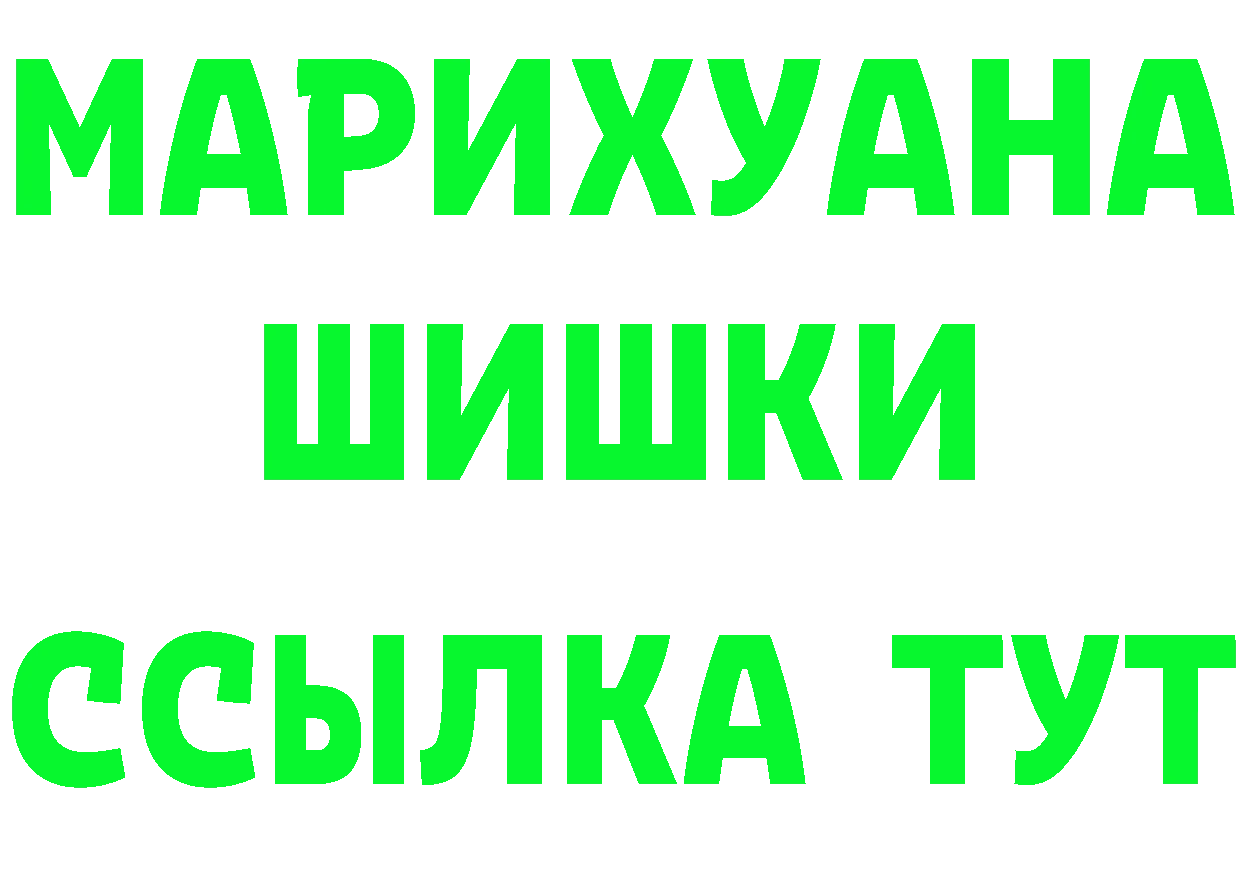 МАРИХУАНА
ШИШКИ
ССЫЛКА ТУТ